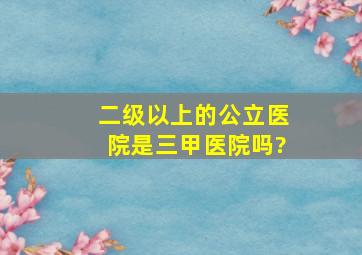 二级以上的公立医院是三甲医院吗?